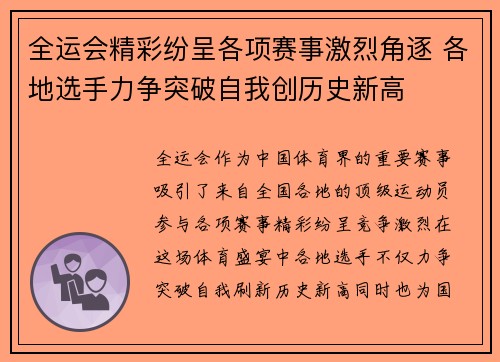 全运会精彩纷呈各项赛事激烈角逐 各地选手力争突破自我创历史新高

全运会作为中国体育界的重要赛事吸引了来自全国各地的顶级运动员参与各项赛事精彩纷呈竞争激烈在这场体育盛宴中各地选手不仅力争突破自我刷新历史新高同时也为国